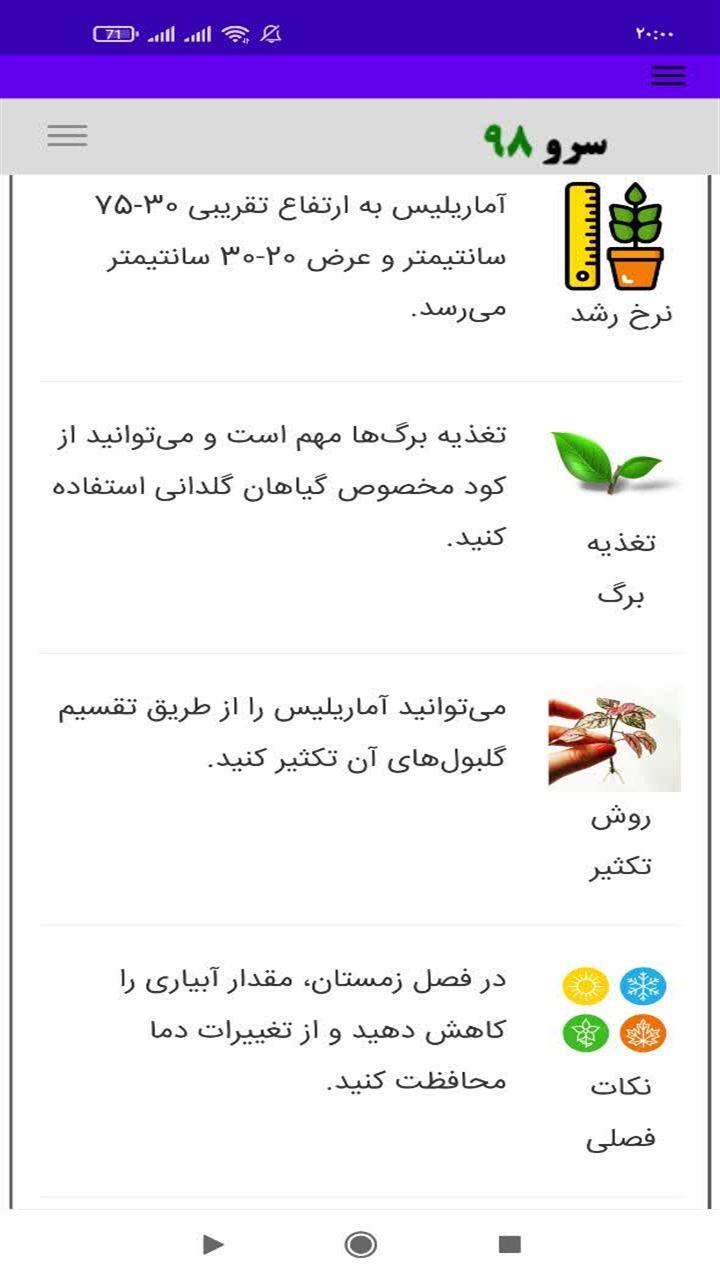 ۲۰:۰۰
71

سرو ۹۸

نرخ رشد
آماریلیس به ارتفاع تقریبی ۳۰-۷۵ سانتیمتر و عرض ۲۰-۳۰ سانتیمتر می‌رسد.

تغذیه برگ
تغذیه برگ‌ها مهم است و می‌توانید از کود مخصوص گیاهان گلدانی استفاده کنید.

روش تکثیر
می‌توانید آماریلیس را از طریق تقسیم گلبول‌های آن تکثیر کنید.

نکات فصلی
در فصل زمستان، مقدار آبیاری را کاهش دهید و از تغییرات دما محافظت کنید.